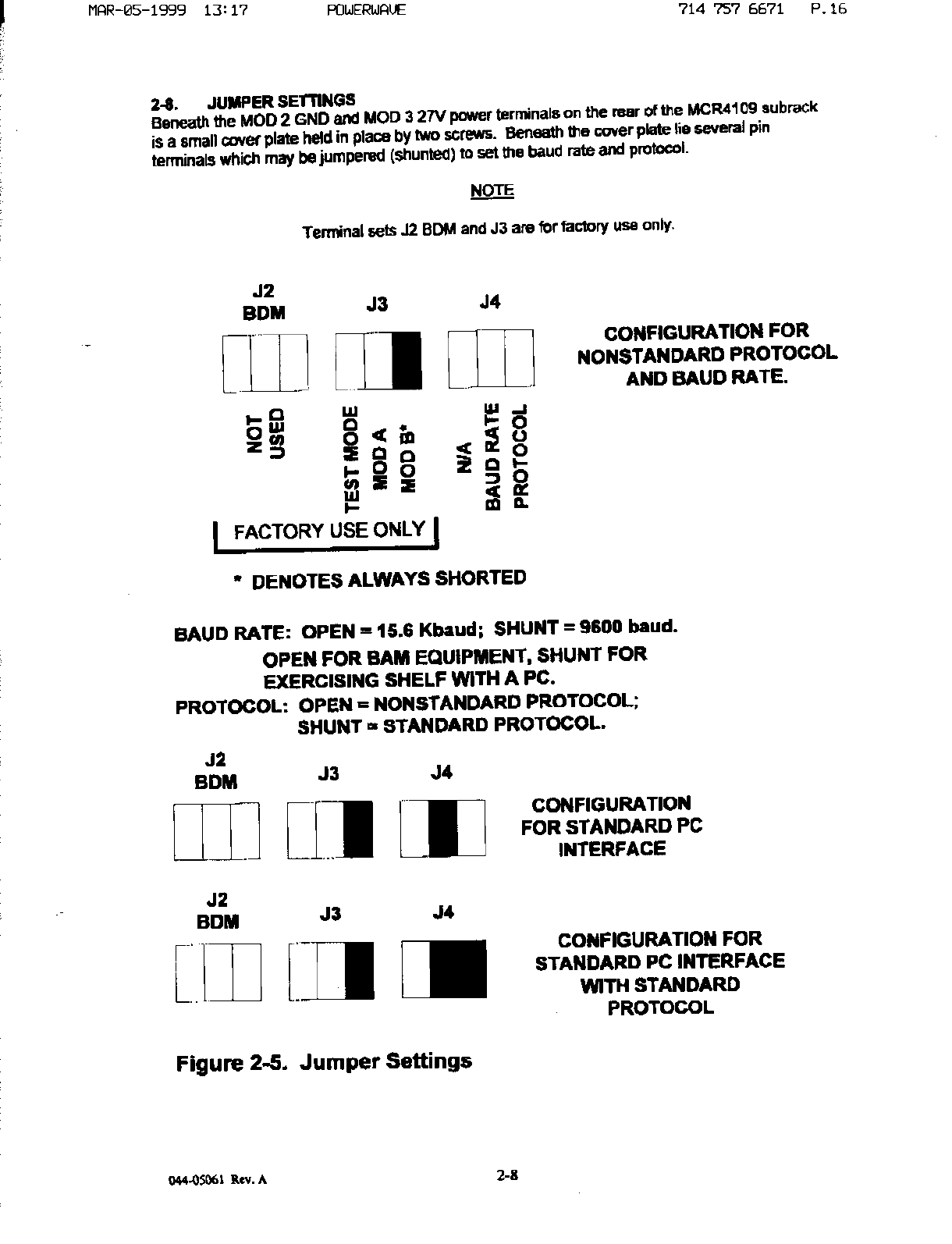 MAR-05-1999 13:17 POWERWAVE 714 757 6671 P.16

2-8. JUMPER SETTINGS
Beneath the MOD 2 GND and MOD 3 27V power terminals on the rear of the MCR4109 subrack is a small cover plate held in place by two screws. Beneath the cover plate lie several pin terminals which may be jumpered (shunted) to set the baud rate and protocol.

NOTE

Terminal sets J2 BDM and J3 are for factory use only.

J2
BDM

J3

J4

CONFIGURATION FOR NONSTANDARD PROTOCOL AND BAUD RATE.

NOT USED

TEST MODE
MOD A
MOD B*

N/A
BAUD RATE
PROTOCOL

FACTORY USE ONLY

* DENOTES ALWAYS SHORTED

BAUD RATE: OPEN = 15.6 Kbaud; SHUNT = 9600 baud.
OPEN FOR BAM EQUIPMENT, SHUNT FOR EXERCISING SHELF WITH A PC.
PROTOCOL: OPEN = NONSTANDARD PROTOCOL;
SHUNT = STANDARD PROTOCOL.

J2
BDM

J3

J4

CONFIGURATION FOR STANDARD PC INTERFACE

J2
BDM

J3

J4

CONFIGURATION FOR STANDARD PC INTERFACE WITH STANDARD PROTOCOL

Figure 2-5. Jumper Settings

044-05061 Rev. A

2-8